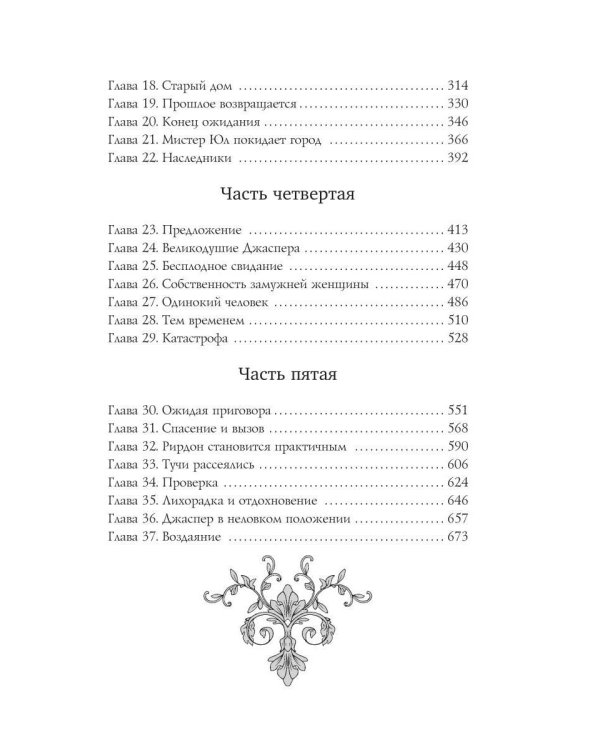 Глава 18. Старый дом 314
Глава 19. Прошлое возвращается 330
Глава 20. Конец ожидания 346
Глава 21. Мистер Юл покидает город 366
Глава 22. Наследники 392

Часть четвертая

Глава 23. Предложение 413
Глава 24. Великодушие Джаспера 430
Глава 25. Бесплодное свидание 448
Глава 26. Собственность замужней женщины 470
Глава 27. Одинокий человек 486
Глава 28. Тем временем 510
Глава 29. Катастрофа 528

Часть пятая

Глава 30. Ожидая приговора 551
Глава 31. Спасение и вызов 568
Глава 32. Рирдон становится практичным 590
Глава 33. Тучи рассеялись 606
Глава 34. Проверка 624
Глава 35. Лихорадка и отдохновение 646
Глава 36. Джаспер в неловком положении 657
Глава 37. Воздаяние 673